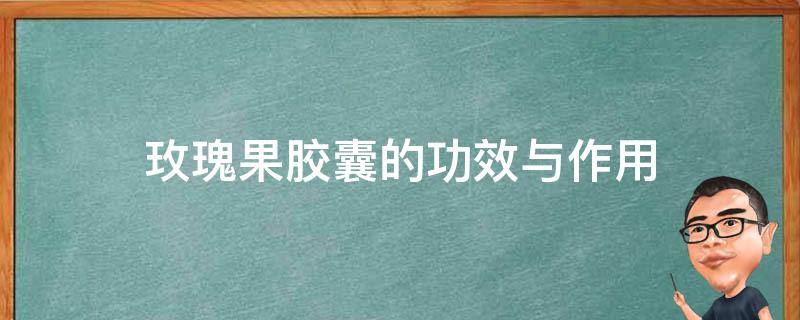 玫瑰果胶囊的功效与作用